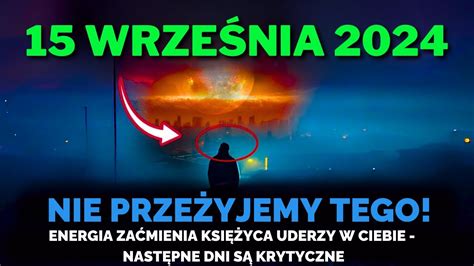 15 WRZEŚNIA 2024

NIE PRZEŻYJEMY TEGO!

ENERGIA ZAĆMIENIA KSIĘŻYCA UDERZY W CIEBIE - NASTĘPNE DNI SĄ KRYTYCZNE